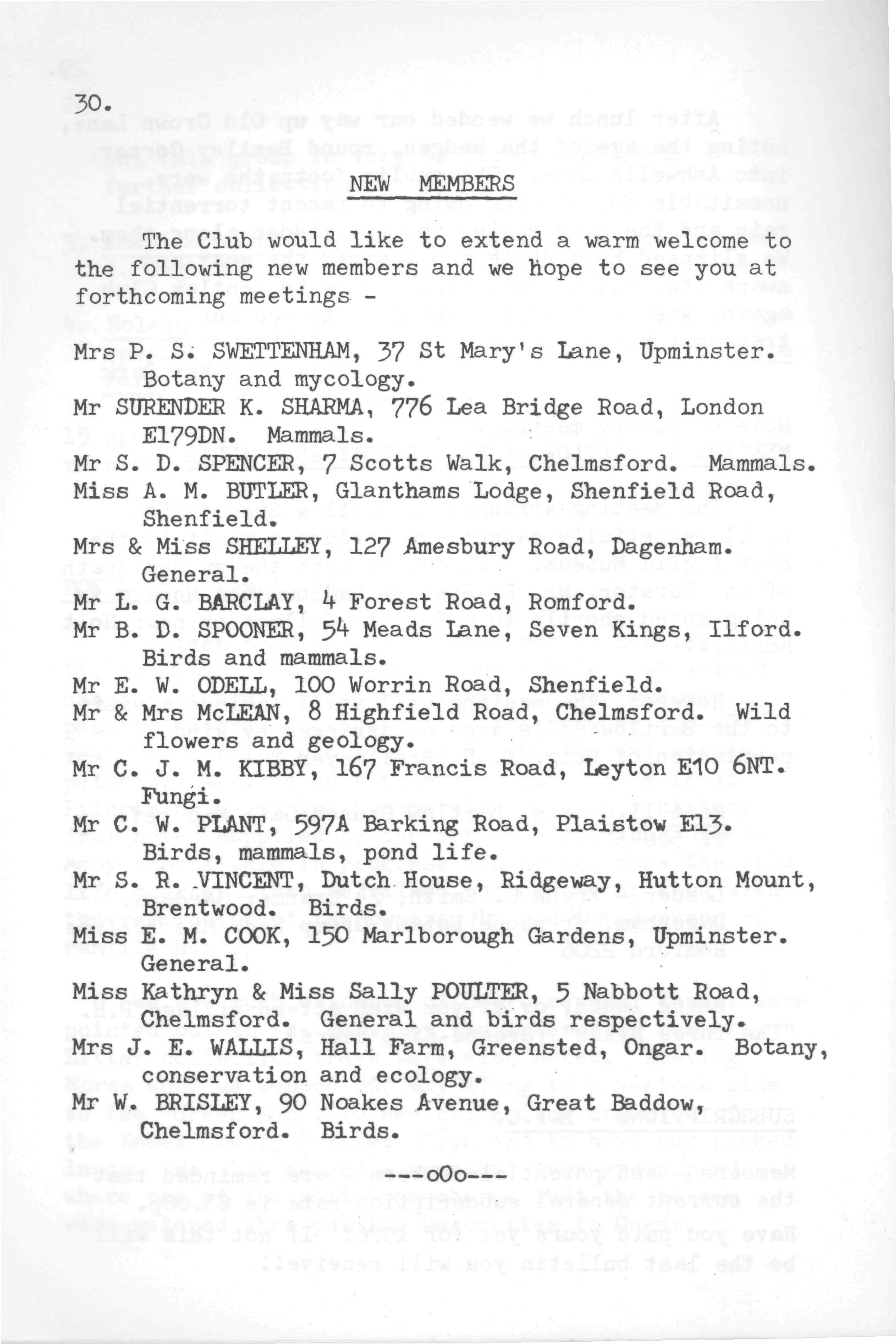 30.

NEW MEMBERS

The Club would like to extend a warm welcome to the following new members and we hope to see you at forthcoming meetings -

Mrs P. S. SWETTENHAM, 37 St Mary's Lane, Upminster. Botany and mycology.

Mr SURENDER K. SHARMA, 776 Lea Bridge Road, London E179DN. Mammals.

Mr S. D. SPENCER, 7 Scotts Walk, Chelmsford. Mammals.

Miss A. M. BUTLER, Glanthams Lodge, Shenfield Road, Shenfield.

Mrs & Miss SHELLEY, 127 Amesbury Road, Dagenham. General.

Mr L. G. BARCLAY, 4 Forest Road, Romford.

Mr B. D. SPOONER, 54 Meads Lane, Seven Kings, Ilford. Birds and mammals.

Mr E. W. ODELL, 100 Worrin Road, Shenfield.

Mr & Mrs McLEAN, 8 Highfield Road, Chelmsford. Wild flowers and geology.

Mr C. J. M. KIBBY, 167 Francis Road, Leyton E10 6NT. Fungi.

Mr C. W. PLANT, 597A Barking Road, Plaistow E13. Birds, mammals, pond life.

Mr S. R. VINCENT, Dutch House, Ridgeway, Hutton Mount, Brentwood. Birds.

Miss E. M. COOK, 150 Marlborough Gardens, Upminster. General.

Miss Kathryn & Miss Sally POULTER, 5 Nabbott Road, Chelmsford. General and birds respectively.

Mrs J. E. WALLIS, Hall Farm, Greensted, Ongar. Botany, conservation and ecology.

Mr W. BRISLEY, 90 Noakes Avenue, Great Baddow, Chelmsford. Birds.

---oOo---